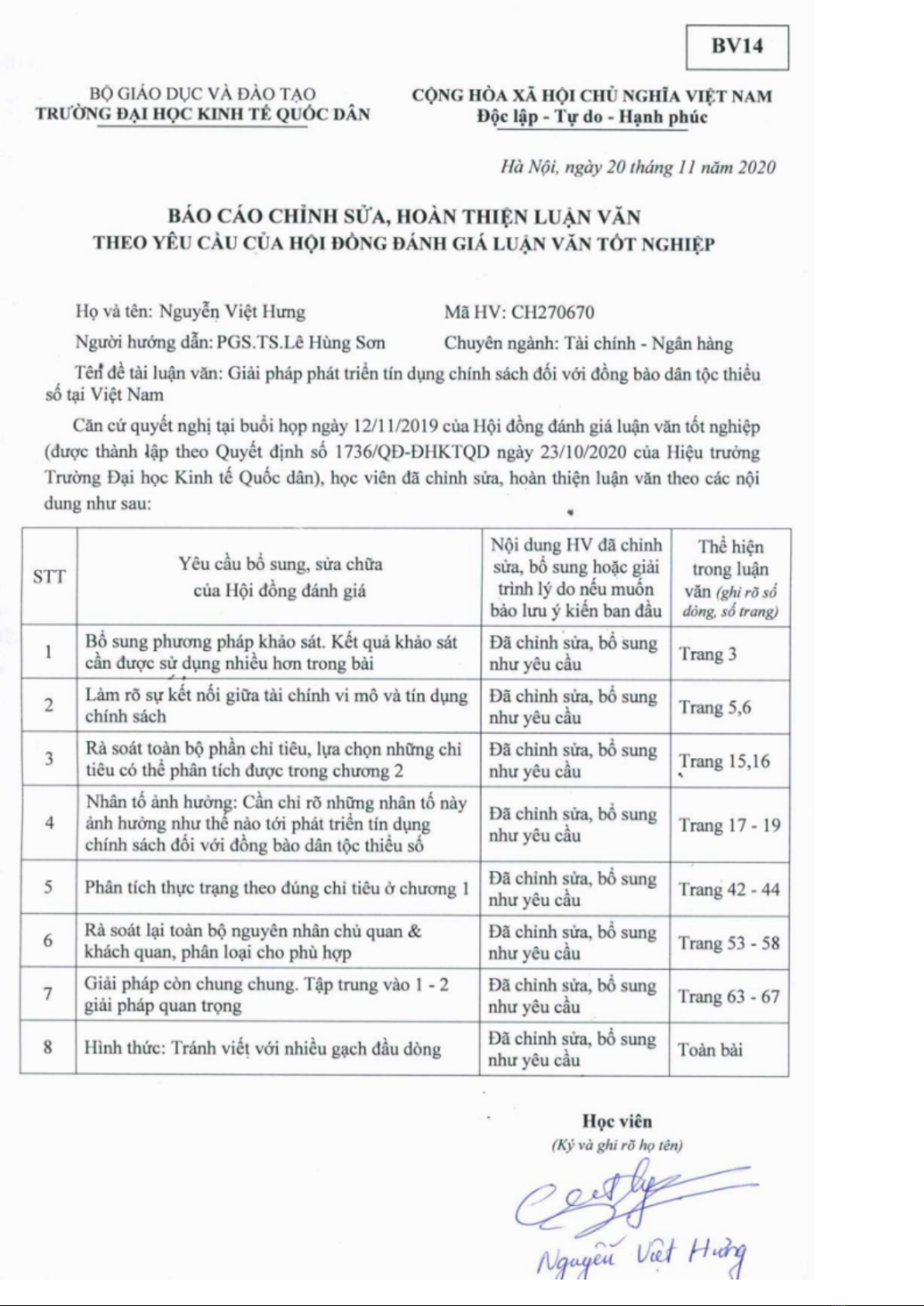 BV14

BỘ GIÁO DỤC VÀ ĐÀO TẠO
TRƯỜNG ĐẠI HỌC KINH TẾ QUỐC DÂN

CỘNG HÒA XÃ HỘI CHỦ NGHĨA VIỆT NAM
Độc lập - Tự do - Hạnh phúc

Hà Nội, ngày 20 tháng 11 năm 2020

BÁO CÁO CHỈNH SỬA, HOÀN THIỆN LUẬN VĂN
THEO YÊU CẦU CỦA HỘI ĐỒNG ĐÁNH GIÁ LUẬN VĂN TỐT NGHIỆP

Họ và tên: Nguyễn Việt Hưng
Mã HV: CH270670
Người hướng dẫn: PGS.TS.Lê Hùng Sơn
Chuyên ngành: Tài chính - Ngân hàng
Tên đề tài luận văn: Giải pháp phát triển tín dụng chính sách đối với đồng bào dân tộc thiểu số tại Việt Nam

Căn cứ quyết nghị tại buổi họp ngày 12/11/2019 của Hội đồng đánh giá luận văn tốt nghiệp (được thành lập theo Quyết định số 1736/QĐ-ĐHKTQD ngày 23/10/2020 của Hiệu trưởng Trường Đại học Kinh tế Quốc dân), học viên đã chỉnh sửa, hoàn thiện luận văn theo các nội dung như sau:

| STT | Yêu cầu bổ sung, sửa chữa của Hội đồng đánh giá | Nội dung HV đã chỉnh sửa, bổ sung hoặc giải trình lý do nếu muốn bảo lưu ý kiến ban đầu | Thể hiện trong luận văn (ghi rõ số dòng, số trang) |
|---|---|---|---|
| 1 | Bổ sung phương pháp khảo sát. Kết quả khảo sát cần được sử dụng nhiều hơn trong bài | Đã chỉnh sửa, bổ sung như yêu cầu | Trang 3 |
| 2 | Làm rõ sự kết nối giữa tài chính vi mô và tín dụng chính sách | Đã chỉnh sửa, bổ sung như yêu cầu | Trang 5,6 |
| 3 | Rà soát toàn bộ phần chỉ tiêu, lựa chọn những chỉ tiêu có thể phân tích được trong chương 2 | Đã chỉnh sửa, bổ sung như yêu cầu | Trang 15,16 |
| 4 | Nhân tố ảnh hưởng: Cần chỉ rõ những nhân tố này ảnh hưởng như thế nào tới phát triển tín dụng chính sách đối với đồng bào dân tộc thiểu số | Đã chỉnh sửa, bổ sung như yêu cầu | Trang 17 - 19 |
| 5 | Phân tích thực trạng theo đúng chỉ tiêu ở chương 1 | Đã chỉnh sửa, bổ sung như yêu cầu | Trang 42 - 44 |
| 6 | Rà soát lại toàn bộ nguyên nhân chủ quan & khách quan, phân loại cho phù hợp | Đã chỉnh sửa, bổ sung như yêu cầu | Trang 53 - 58 |
| 7 | Giải pháp còn chung chung. Tập trung vào 1 - 2 giải pháp quan trọng | Đã chỉnh sửa, bổ sung như yêu cầu | Trang 63 - 67 |
| 8 | Hình thức: Tránh viết với nhiều gạch đầu dòng | Đã chỉnh sửa, bổ sung như yêu cầu | Toàn bài |

Học viên
(Ký và ghi rõ họ tên)

Nguyễn Việt Hưng